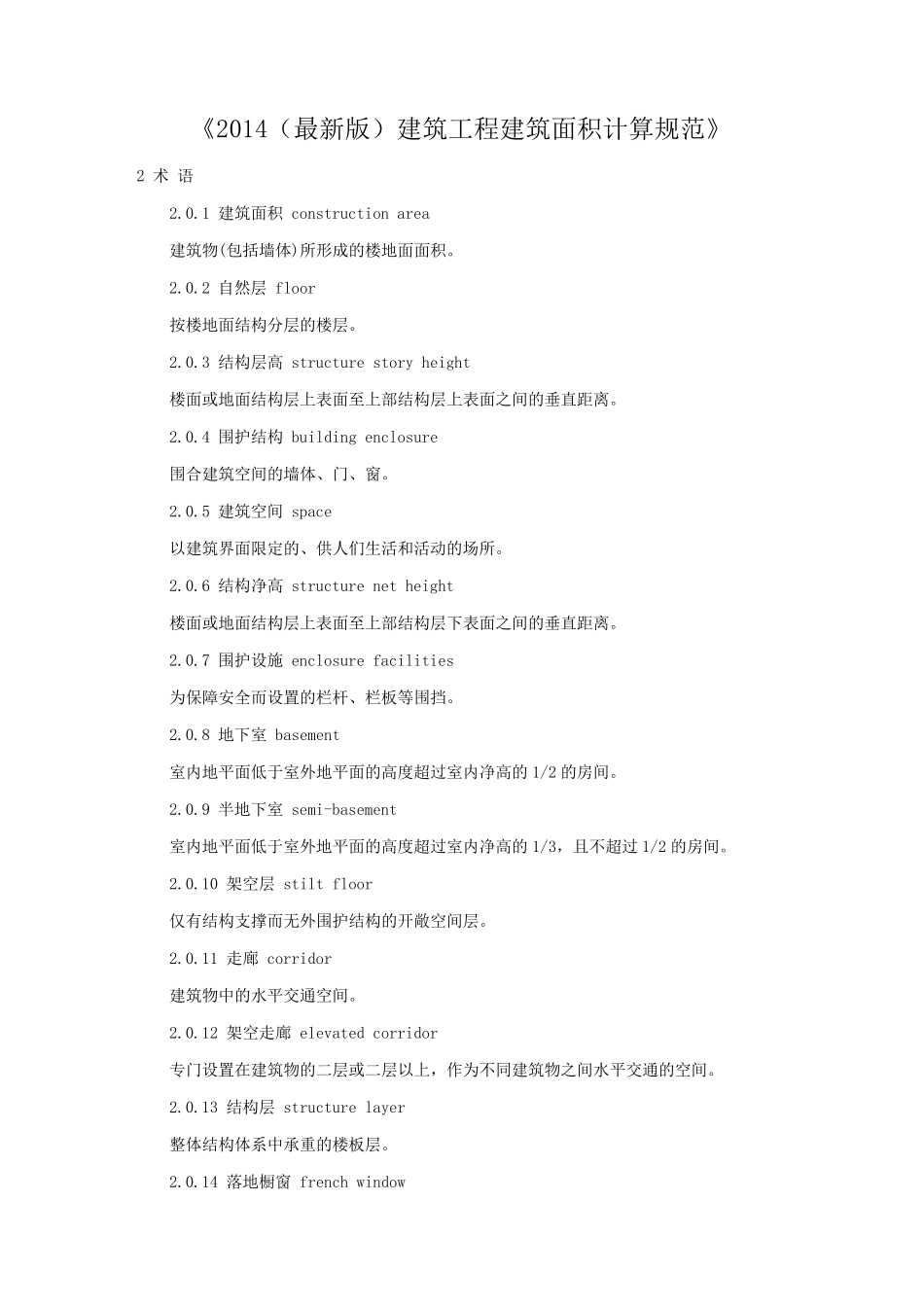 《2014（最新版）建筑工程建筑面积计算规范》

2 术 语

2.0.1 建筑面积 construction area

建筑物(包括墙体)所形成的楼地面面积。

2.0.2 自然层 floor

按楼地面结构分层的楼层。

2.0.3 结构层高 structure story height

楼面或地面结构层上表面至上部结构层上表面之间的垂直距离。

2.0.4 围护结构 building enclosure

围合建筑空间的墙体、门、窗。

2.0.5 建筑空间 space

以建筑界面限定的、供人们生活和活动的场所。

2.0.6 结构净高 structure net height

楼面或地面结构层上表面至上部结构层下表面之间的垂直距离。

2.0.7 围护设施 enclosure facilities

为保障安全而设置的栏杆、栏板等围挡。

2.0.8 地下室 basement

室内地平面低于室外地平面的高度超过室内净高的 1/2 的房间。

2.0.9 半地下室 semi-basement

室内地平面低于室外地平面的高度超过室内净高的 1/3，且不超过 1/2 的房间。

2.0.10 架空层 stilt floor

仅有结构支撑而无外围护结构的开敞空间层。

2.0.11 走廊 corridor

建筑物中的水平交通空间。

2.0.12 架空走廊 elevated corridor

专门设置在建筑物的二层或二层以上，作为不同建筑物之间水平交通的空间。

2.0.13 结构层 structure layer

整体结构体系中承重的楼板层。

2.0.14 落地橱窗 french window